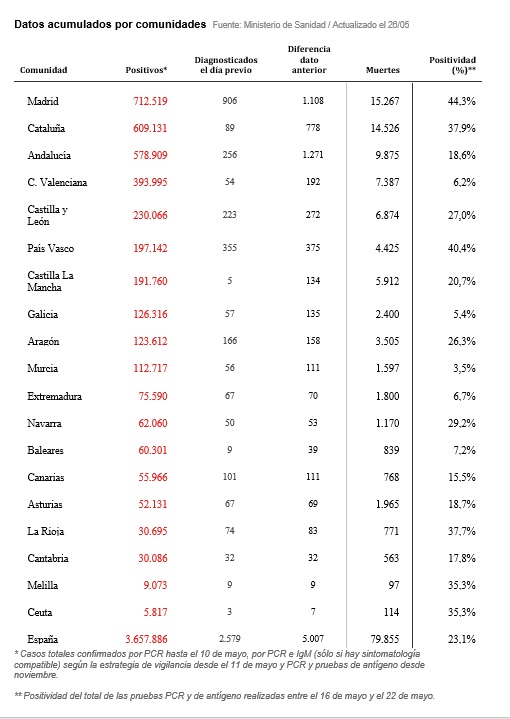 Datos acumulados por comunidades Fuente: Ministerio de Sanidad / Actualizado el 26/05

| Comunidad | Positivos* | Diagnosticados el día previo | Diferencia dato anterior | Muertes | Positividad (%)** |
|---|---|---|---|---|---|
| Madrid | 712.519 | 906 | 1.108 | 15.267 | 44,3% |
| Cataluña | 609.131 | 89 | 778 | 14.526 | 37,9% |
| Andalucía | 578.909 | 256 | 1.271 | 9.875 | 18,6% |
| C. Valenciana | 393.995 | 54 | 192 | 7.387 | 6,2% |
| Castilla y León | 230.066 | 223 | 272 | 6.874 | 27,0% |
| País Vasco | 197.142 | 355 | 375 | 4.425 | 40,4% |
| Castilla La Mancha | 191.760 | 5 | 134 | 5.912 | 20,7% |
| Galicia | 126.316 | 57 | 135 | 2.400 | 5,4% |
| Aragón | 123.612 | 166 | 158 | 3.505 | 26,3% |
| Murcia | 112.717 | 56 | 111 | 1.597 | 3,5% |
| Extremadura | 75.590 | 67 | 70 | 1.800 | 6,7% |
| Navarra | 62.060 | 50 | 53 | 1.170 | 29,2% |
| Baleares | 60.301 | 9 | 39 | 839 | 7,2% |
| Canarias | 55.966 | 101 | 111 | 768 | 15,5% |
| Asturias | 52.131 | 67 | 69 | 1.965 | 18,7% |
| La Rioja | 30.695 | 74 | 83 | 771 | 37,7% |
| Cantabria | 30.086 | 32 | 32 | 563 | 17,8% |
| Melilla | 9.073 | 9 | 9 | 97 | 35,3% |
| Ceuta | 5.817 | 3 | 7 | 114 | 35,3% |
| España | 3.657.886 | 2.579 | 5.007 | 79.855 | 23,1% |

* Casos totales confirmados por PCR hasta el 10 de mayo, por PCR e IgM (sólo si hay sintomatología compatible) según la estrategia de vigilancia desde el 11 de mayo y PCR y pruebas de antígeno desde noviembre.

** Positividad del total de las pruebas PCR y de antígeno realizadas entre el 16 de mayo y el 22 de mayo.